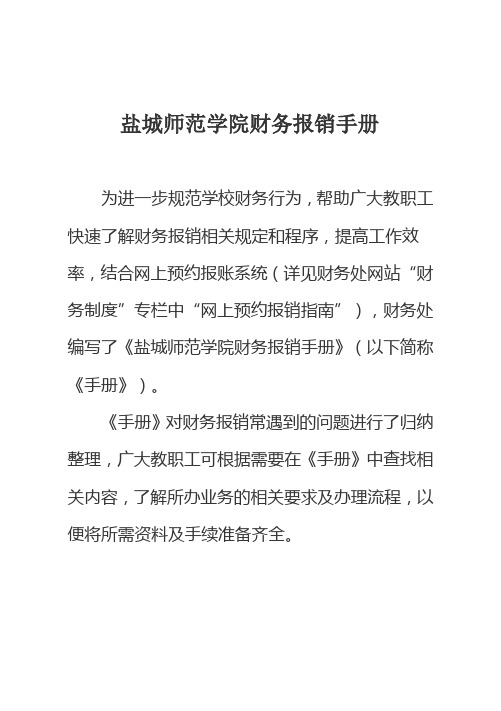 盐城师范学院财务报销手册

为进一步规范学校财务行为，帮助广大教职工快速了解财务报销相关规定和程序，提高工作效率，结合网上预约报账系统（详见财务处网站“财务制度”专栏中“网上预约报销指南”），财务处编写了《盐城师范学院财务报销手册》（以下简称《手册》）。

《手册》对财务报销常遇到的问题进行了归纳整理，广大教职工可根据需要在《手册》中查找相关内容，了解所办业务的相关要求及办理流程，以便将所需资料及手续准备齐全。